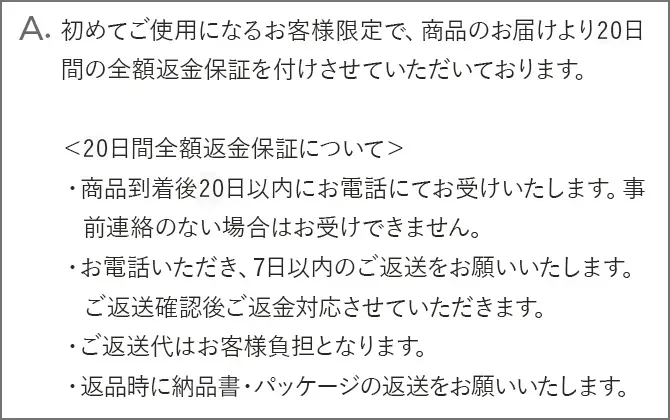 A. 初めてご使用になるお客様限定で、商品のお届けより20日間の全額返金保証を付けさせていただいております。

＜20日間全額返金保証について＞
・商品到着後20日以内にお電話にてお受けいたします。事前連絡のない場合はお受けできません。
・お電話いただき、7日以内のご返送をお願いいたします。ご返送確認後ご返金対応させていただきます。
・ご返送代はお客様負担となります。
・返品時に納品書・パッケージの返送をお願いいたします。